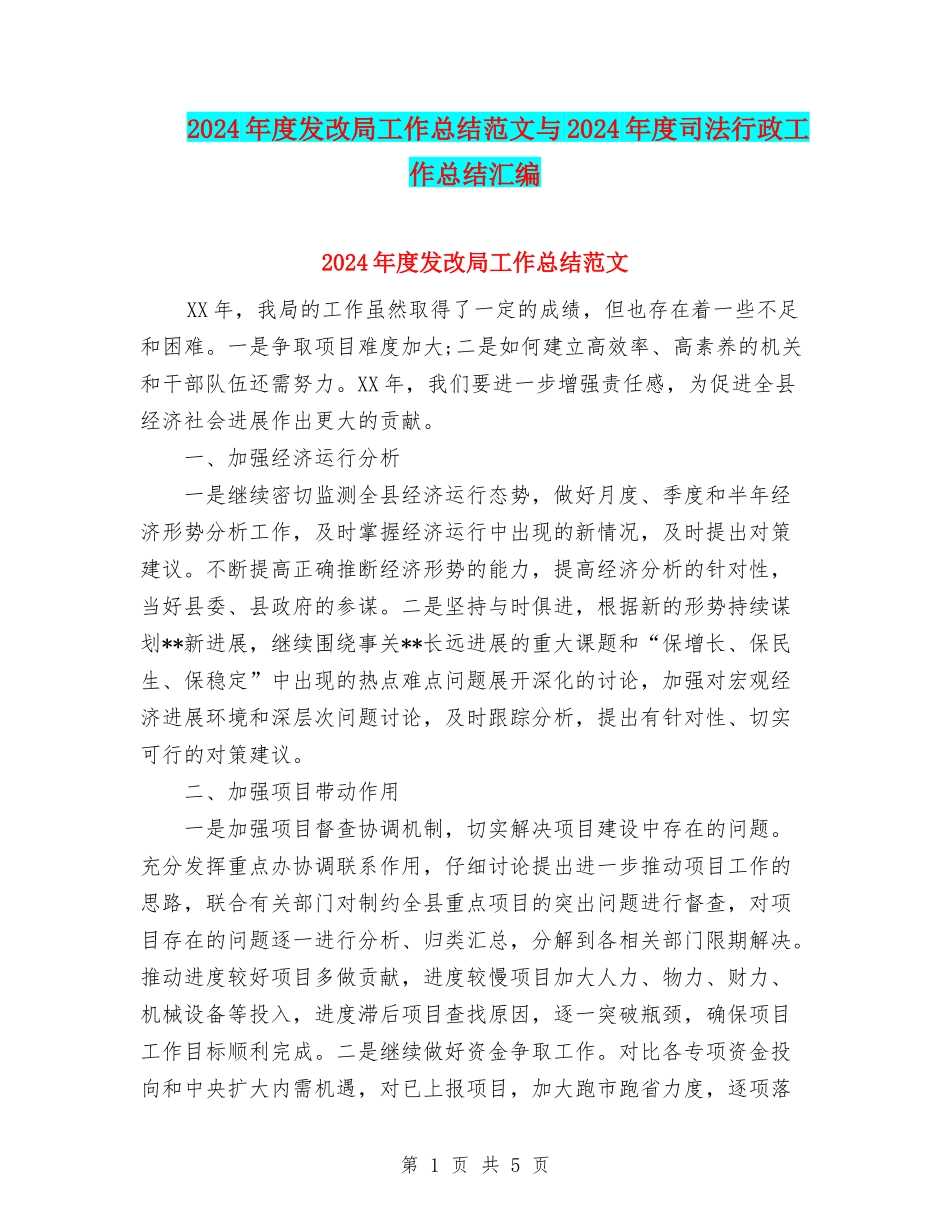 2024年度发改局工作总结范文与2024年度司法行政工作总结汇编

2024年度发改局工作总结范文

XX年，我局的工作虽然取得了一定的成绩，但也存在着一些不足和困难。一是争取项目难度加大;二是如何建立高效率、高素养的机关和干部队伍还需努力。XX年，我们要进一步增强责任感，为促进全县经济社会进展作出更大的贡献。

一、加强经济运行分析

一是继续密切监测全县经济运行态势，做好月度、季度和半年经济形势分析工作，及时掌握经济运行中出现的新情况，及时提出对策建议。不断提高正确推断经济形势的能力，提高经济分析的针对性，当好县委、县政府的参谋。二是坚持与时俱进，根据新的形势持续谋划**新进展，继续围绕事关**长远进展的重大课题和“保增长、保民生、保稳定”中出现的热点难点问题展开深化的讨论，加强对宏观经济进展环境和深层次问题讨论，及时跟踪分析，提出有针对性、切实可行的对策建议。

二、加强项目带动作用

一是加强项目督查协调机制，切实解决项目建设中存在的问题。充分发挥重点办协调联系作用，仔细讨论提出进一步推动项目工作的思路，联合有关部门对制约全县重点项目的突出问题进行督查，对项目存在的问题逐一进行分析、归类汇总，分解到各相关部门限期解决。推动进度较好项目多做贡献，进度较慢项目加大人力、物力、财力、机械设备等投入，进度滞后项目查找原因，逐一突破瓶颈，确保项目工作目标顺利完成。二是继续做好资金争取工作。对比各专项资金投向和中央扩大内需机遇，对已上报项目，加大跑市跑省力度，逐项落

第 1 页 共 5 页